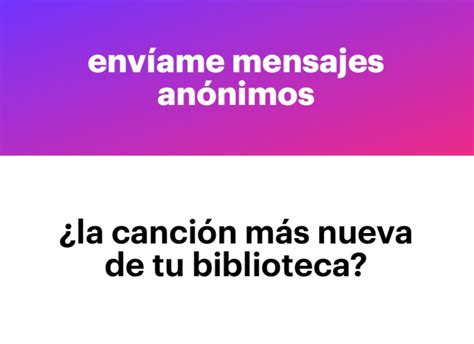 envíame mensajes anónimos

¿la canción más nueva de tu biblioteca?